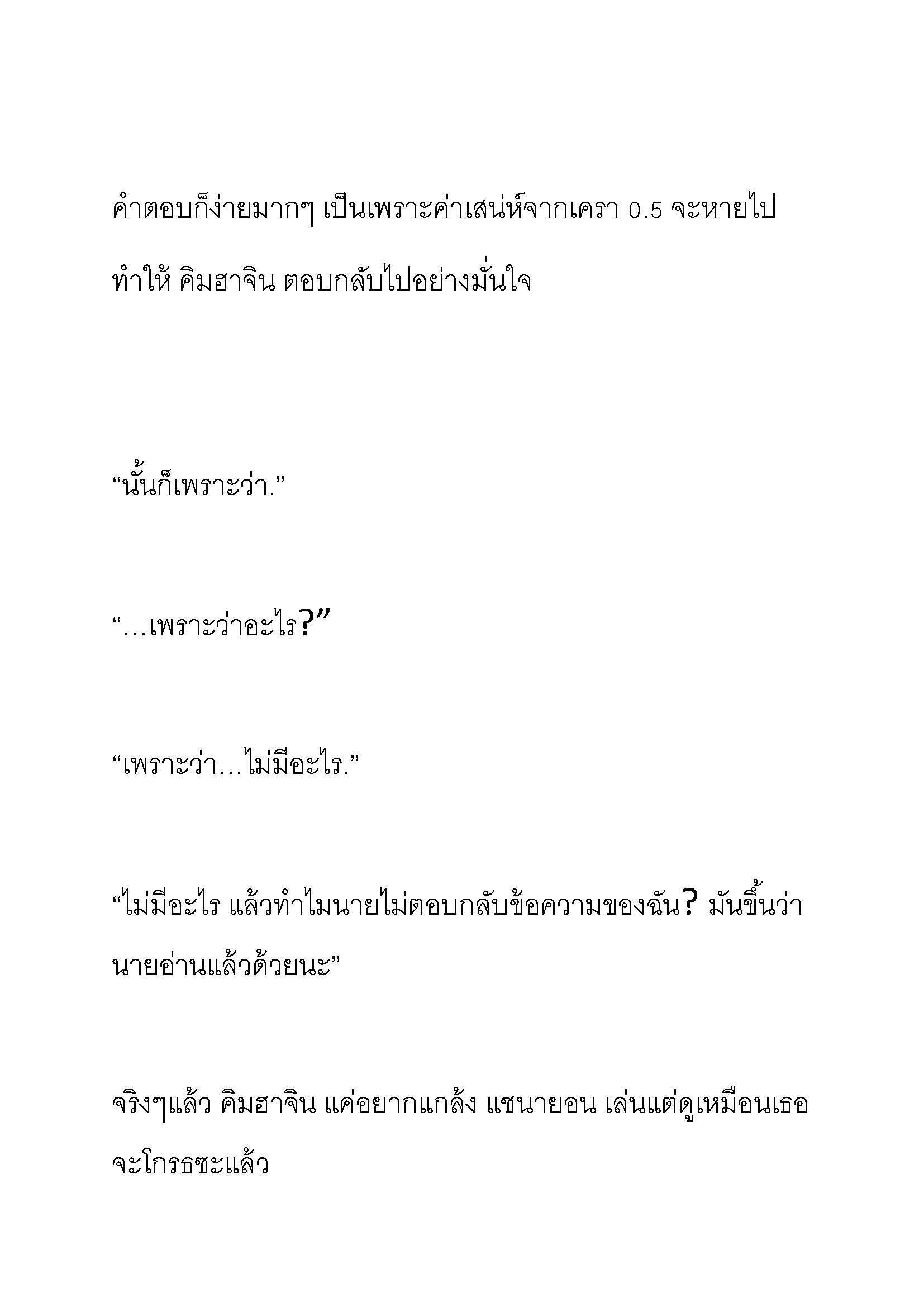 คำตอบก็ง่ายมากๆ เป็นเพราะค่าเสน่ห์จากเครา 0.5 จะหายไป ทำให้ คิมฮาจิน ตอบกลับไปอย่างมั่นใจ

“นั้นก็เพราะว่า.”

“…เพราะว่าอะไร?”

“เพราะว่า…ไม่มีอะไร.”

“ไม่มีอะไร แล้วทำไมนายไม่ตอบกลับข้อความของฉัน? มันขึ้นว่านายอ่านแล้วด้วยนะ”

จริงๆแล้ว คิมฮาจิน แค่อยากแกล้ง แชนายอน เล่นแต่ดูเหมือนเธอจะโกรธซะแล้ว